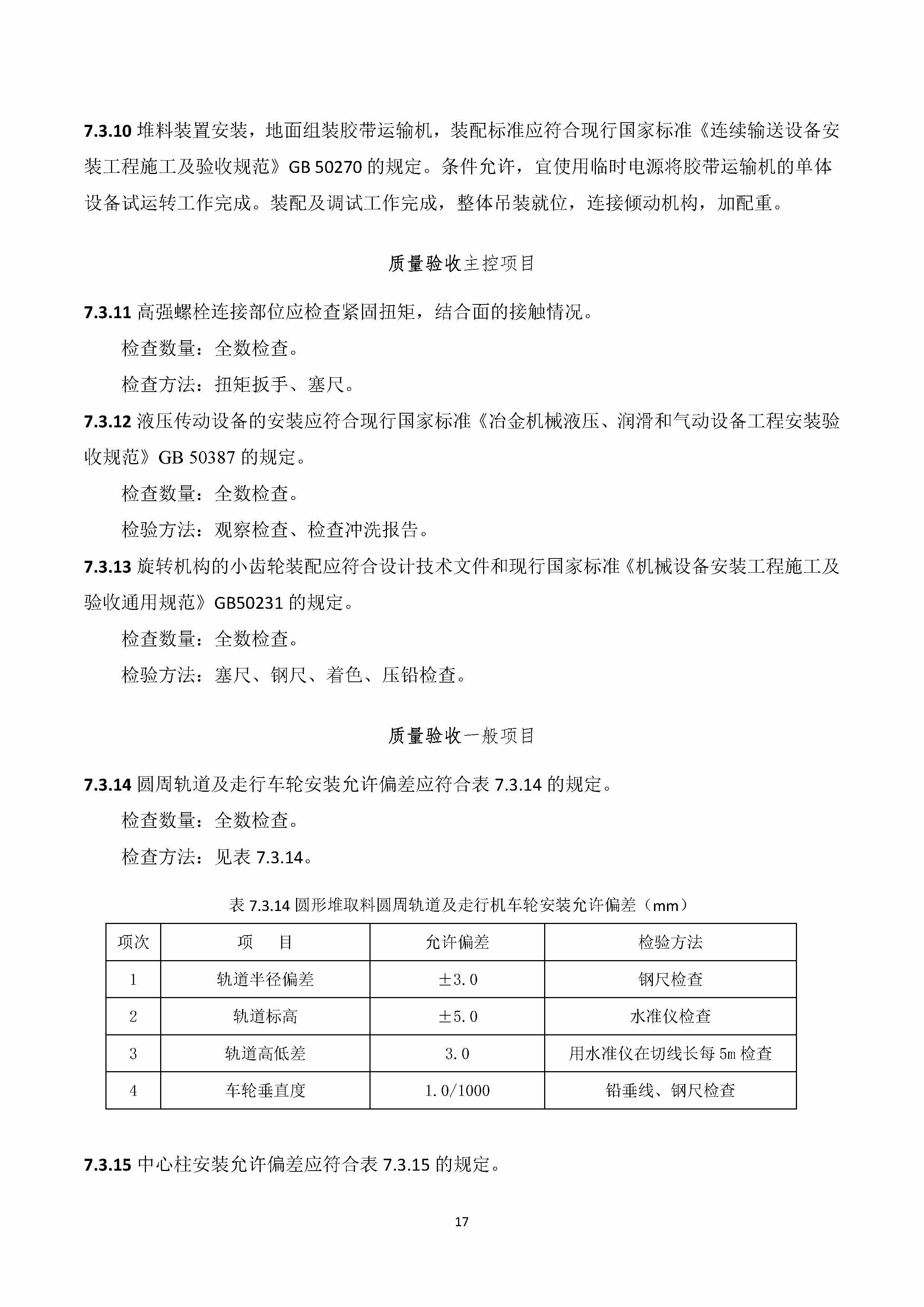 7.3.10 堆料装置安装，地面组装胶带运输机，装配标准应符合现行国家标准《连续输送设备安装工程施工及验收规范》GB 50270 的规定。条件允许，宜使用临时电源将胶带运输机的单体设备试运转工作完成。装配及调试工作完成，整体吊装就位，连接倾动机构，加配重。

质量验收主控项目

7.3.11 高强螺栓连接部位应检查紧固扭矩，结合面的接触情况。

检查数量：全数检查。

检查方法：扭矩扳手、塞尺。

7.3.12 液压传动设备的安装应符合现行国家标准《冶金机械液压、润滑和气动设备工程安装验收规范》GB 50387 的规定。

检查数量：全数检查。

检验方法：观察检查、检查冲洗报告。

7.3.13 旋转机构的小齿轮装配应符合设计技术文件和现行国家标准《机械设备安装工程施工及验收通用规范》GB50231 的规定。

检查数量：全数检查。

检验方法：塞尺、钢尺、着色、压铅检查。

质量验收一般项目

7.3.14 圆周轨道及走行车轮安装允许偏差应符合表 7.3.14 的规定。

检查数量：全数检查。

检查方法：见表 7.3.14。

表 7.3.14 圆形堆取料圆周轨道及走行机车轮安装允许偏差（mm）

| 项次 | 项　目 | 允许偏差 | 检验方法 |
|---|---|---|---|
| 1 | 轨道半径偏差 | ±3.0 | 钢尺检查 |
| 2 | 轨道标高 | ±5.0 | 水准仪检查 |
| 3 | 轨道高低差 | 3.0 | 用水准仪在切线长每 5m 检查 |
| 4 | 车轮垂直度 | 1.0/1000 | 铅垂线、钢尺检查 |

7.3.15 中心柱安装允许偏差应符合表 7.3.15 的规定。

17